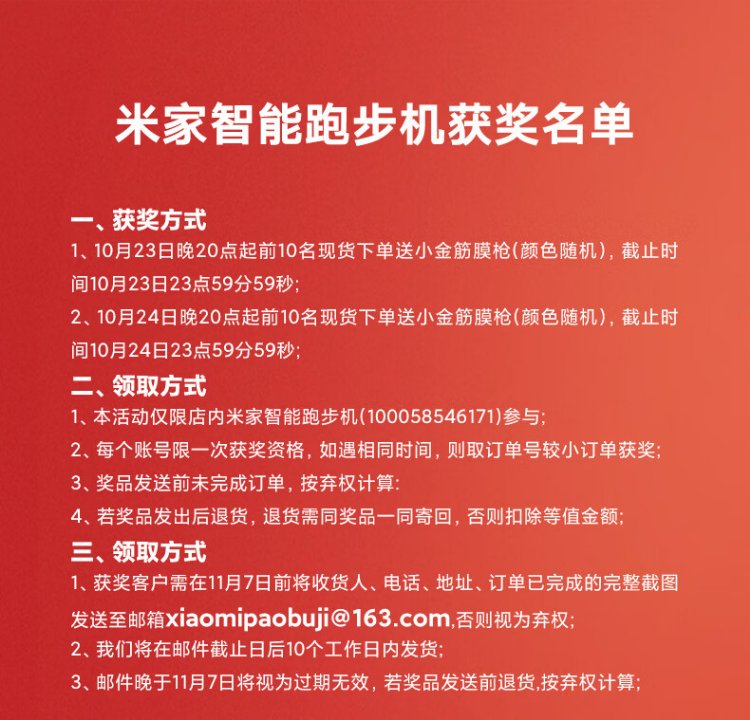 米家智能跑步机获奖名单

一、获奖方式
1、10月23日晚20点起前10名现货下单送小金筋膜枪（颜色随机），截止时间10月23日23点59分59秒；
2、10月24日晚20点起前10名现货下单送小金筋膜枪（颜色随机），截止时间10月24日23点59分59秒；
二、领取方式
1、本活动仅限店内米家智能跑步机（100058546171）参与；
2、每个账号限一次获奖资格，如遇相同时间，则取订单号较小订单获奖；
3、奖品发送前未完成订单，按弃权计算：
4、若奖品发出后退货，退货需同奖品一同寄回，否则扣除等值金额；
三、领取方式
1、获奖客户需在11月7日前将收货人、电话、地址、订单已完成的完整截图发送至邮箱xiaomipaobuji@163.com,否则视为弃权；
2、我们将在邮件截止日后10个工作日内发货；
3、邮件晚于11月7日将视为过期无效，若奖品发送前退货,按弃权计算；